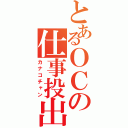 とあるＯＣの仕事投出
カナコチャン